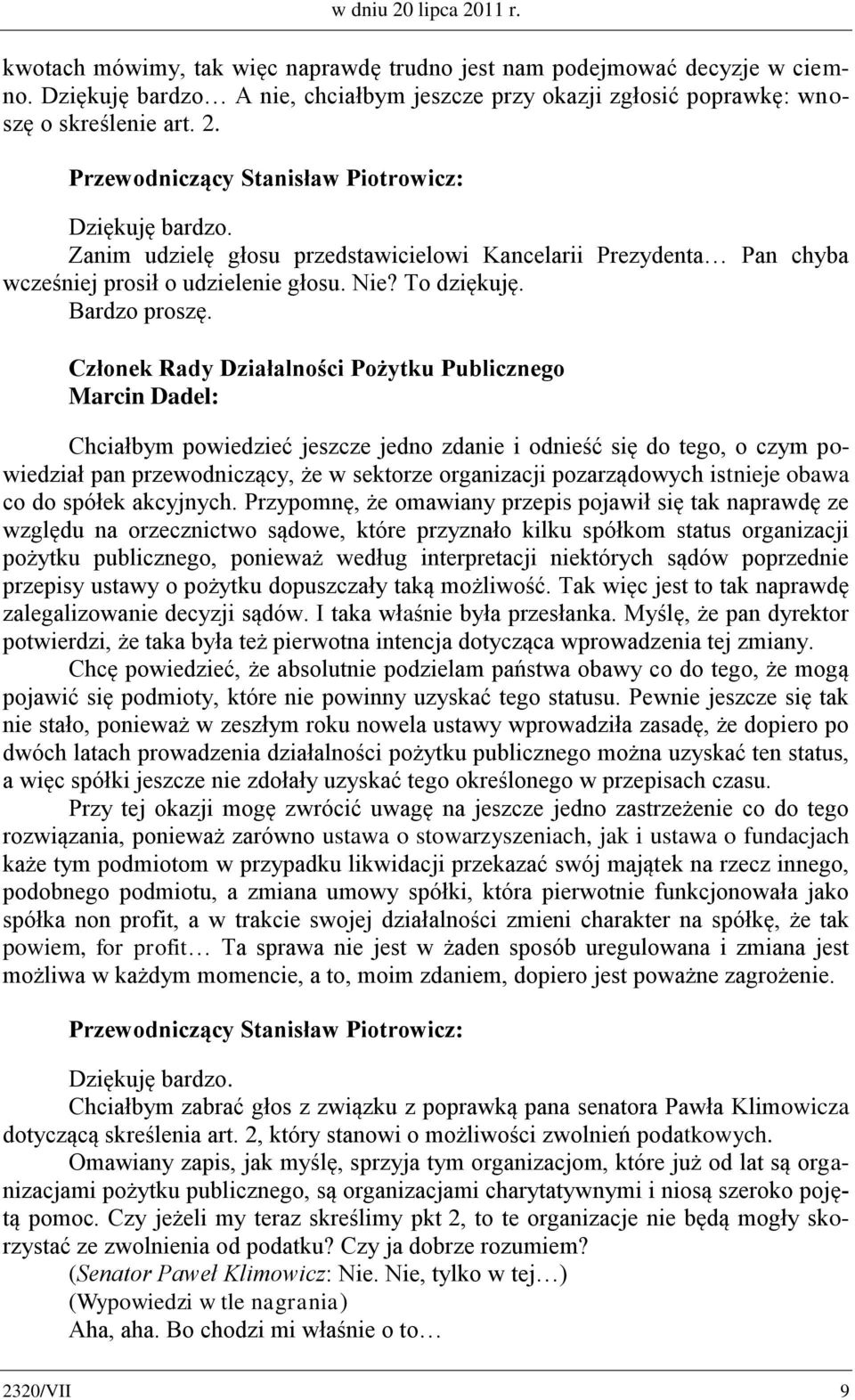 w dniu 20 lipca 2011 r.

kwotach mówimy, tak więc naprawdę trudno jest nam podejmować decyzje w ciemno. Dziękuję bardzo… A nie, chciałbym jeszcze przy okazji zgłosić poprawkę: wnoszę o skreślenie art. 2.

Przewodniczący Stanisław Piotrowicz:

Dziękuję bardzo.

Zanim udzielę głosu przedstawicielowi Kancelarii Prezydenta… Pan chyba wcześniej prosił o udzielenie głosu. Nie? To dziękuję.

Bardzo proszę.

Członek Rady Działalności Pożytku Publicznego Marcin Dadel:

Chciałbym powiedzieć jeszcze jedno zdanie i odnieść się do tego, o czym powiedział pan przewodniczący, że w sektorze organizacji pozarządowych istnieje obawa co do spółek akcyjnych. Przypomnę, że omawiany przepis pojawił się tak naprawdę ze względu na orzecznictwo sądowe, które przyznało kilku spółkom status organizacji pożytku publicznego, ponieważ według interpretacji niektórych sądów poprzednie przepisy ustawy o pożytku dopuszczały taką możliwość. Tak więc jest to tak naprawdę zalegalizowanie decyzji sądów. I taka właśnie była przesłanka. Myślę, że pan dyrektor potwierdzi, że taka była też pierwotna intencja dotycząca wprowadzenia tej zmiany.

Chcę powiedzieć, że absolutnie podzielam państwa obawy co do tego, że mogą pojawić się podmioty, które nie powinny uzyskać tego statusu. Pewnie jeszcze się tak nie stało, ponieważ w zeszłym roku nowela ustawy wprowadziła zasadę, że dopiero po dwóch latach prowadzenia działalności pożytku publicznego można uzyskać ten status, a więc spółki jeszcze nie zdołały uzyskać tego określonego w przepisach czasu.

Przy tej okazji mogę zwrócić uwagę na jeszcze jedno zastrzeżenie co do tego rozwiązania, ponieważ zarówno ustawa o stowarzyszeniach, jak i ustawa o fundacjach każe tym podmiotom w przypadku likwidacji przekazać swój majątek na rzecz innego, podobnego podmiotu, a zmiana umowy spółki, która pierwotnie funkcjonowała jako spółka non profit, a w trakcie swojej działalności zmieni charakter na spółkę, że tak powiem, for profit… Ta sprawa nie jest w żaden sposób uregulowana i zmiana jest możliwa w każdym momencie, a to, moim zdaniem, dopiero jest poważne zagrożenie.

Przewodniczący Stanisław Piotrowicz:

Dziękuję bardzo.

Chciałbym zabrać głos z związku z poprawką pana senatora Pawła Klimowicza dotyczącą skreślenia art. 2, który stanowi o możliwości zwolnień podatkowych.

Omawiany zapis, jak myślę, sprzyja tym organizacjom, które już od lat są organizacjami pożytku publicznego, są organizacjami charytatywnymi i niosą szeroko pojętą pomoc. Czy jeżeli my teraz skreślimy pkt 2, to te organizacje nie będą mogły skorzystać ze zwolnienia od podatku? Czy ja dobrze rozumiem?

(Senator Paweł Klimowicz: Nie. Nie, tylko w tej…)

(Wypowiedzi w tle nagrania)

Aha, aha. Bo chodzi mi właśnie o to…

2320/VII 9